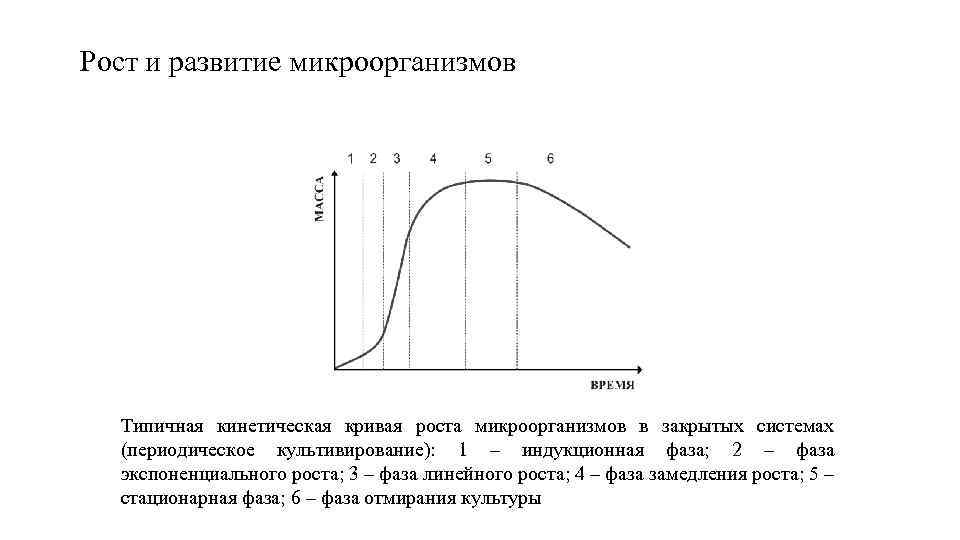 Рост и развитие микроорганизмов

1 2 3 4 5 6

МАССА

ВРЕМЯ

Типичная кинетическая кривая роста микроорганизмов в закрытых системах (периодическое культивирование): 1 – индукционная фаза; 2 – фаза экспоненциального роста; 3 – фаза линейного роста; 4 – фаза замедления роста; 5 – стационарная фаза; 6 – фаза отмирания культуры